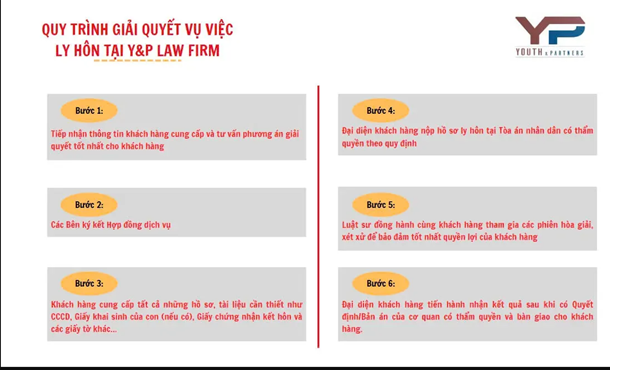 QUY TRÌNH GIẢI QUYẾT VỤ VIỆC
LY HÔN TẠI Y&P LAW FIRM

YP
YOUTH & PARTNERS

Bước 1:
Tiếp nhận thông tin khách hàng cung cấp và tư vấn phương án giải quyết tốt nhất cho khách hàng

Bước 2:
Các Bên ký kết Hợp đồng dịch vụ

Bước 3:
Khách hàng cung cấp tất cả những hồ sơ, tài liệu cần thiết như CCCD, Giấy khai sinh của con (nếu có), Giấy chứng nhận kết hôn và các giấy tờ khác...

Bước 4:
Đại diện khách hàng nộp hồ sơ ly hôn tại Tòa án nhân dân có thẩm quyền theo quy định

Bước 5:
Luật sư đồng hành cùng khách hàng tham gia các phiên hòa giải, xét xử để bảo đảm tốt nhất quyền lợi của khách hàng

Bước 6:
Đại diện khách hàng tiến hành nhận kết quả sau khi có Quyết định/Bản án của cơ quan có thẩm quyền và bàn giao cho khách hàng.